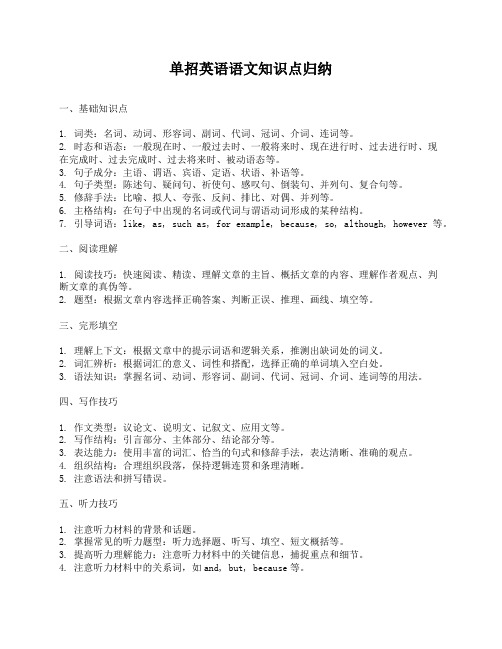 单招英语语文知识点归纳

一、基础知识点

1. 词类：名词、动词、形容词、副词、代词、冠词、介词、连词等。
2. 时态和语态：一般现在时、一般过去时、一般将来时、现在进行时、过去进行时、现在完成时、过去完成时、过去将来时、被动语态等。
3. 句子成分：主语、谓语、宾语、定语、状语、补语等。
4. 句子类型：陈述句、疑问句、祈使句、感叹句、倒装句、并列句、复合句等。
5. 修辞手法：比喻、拟人、夸张、反问、排比、对偶、并列等。
6. 主格结构：在句子中出现的名词或代词与谓语动词形成的某种结构。
7. 引导词语：like, as, such as, for example, because, so, although, however 等。

二、阅读理解

1. 阅读技巧：快速阅读、精读、理解文章的主旨、概括文章的内容、理解作者观点、判断文章的真伪等。
2. 题型：根据文章内容选择正确答案、判断正误、推理、画线、填空等。

三、完形填空

1. 理解上下文：根据文章中的提示词语和逻辑关系，推测出缺词处的词义。
2. 词汇辨析：根据词汇的意义、词性和搭配，选择正确的单词填入空白处。
3. 语法知识：掌握名词、动词、形容词、副词、代词、冠词、介词、连词等的用法。

四、写作技巧

1. 作文类型：议论文、说明文、记叙文、应用文等。
2. 写作结构：引言部分、主体部分、结论部分等。
3. 表达能力：使用丰富的词汇、恰当的句式和修辞手法，表达清晰、准确的观点。
4. 组织结构：合理组织段落，保持逻辑连贯和条理清晰。
5. 注意语法和拼写错误。

五、听力技巧

1. 注意听力材料的背景和话题。
2. 掌握常见的听力题型：听力选择题、听写、填空、短文概括等。
3. 提高听力理解能力：注意听力材料中的关键信息，捕捉重点和细节。
4. 注意听力材料中的关系词，如 and, but, because 等。